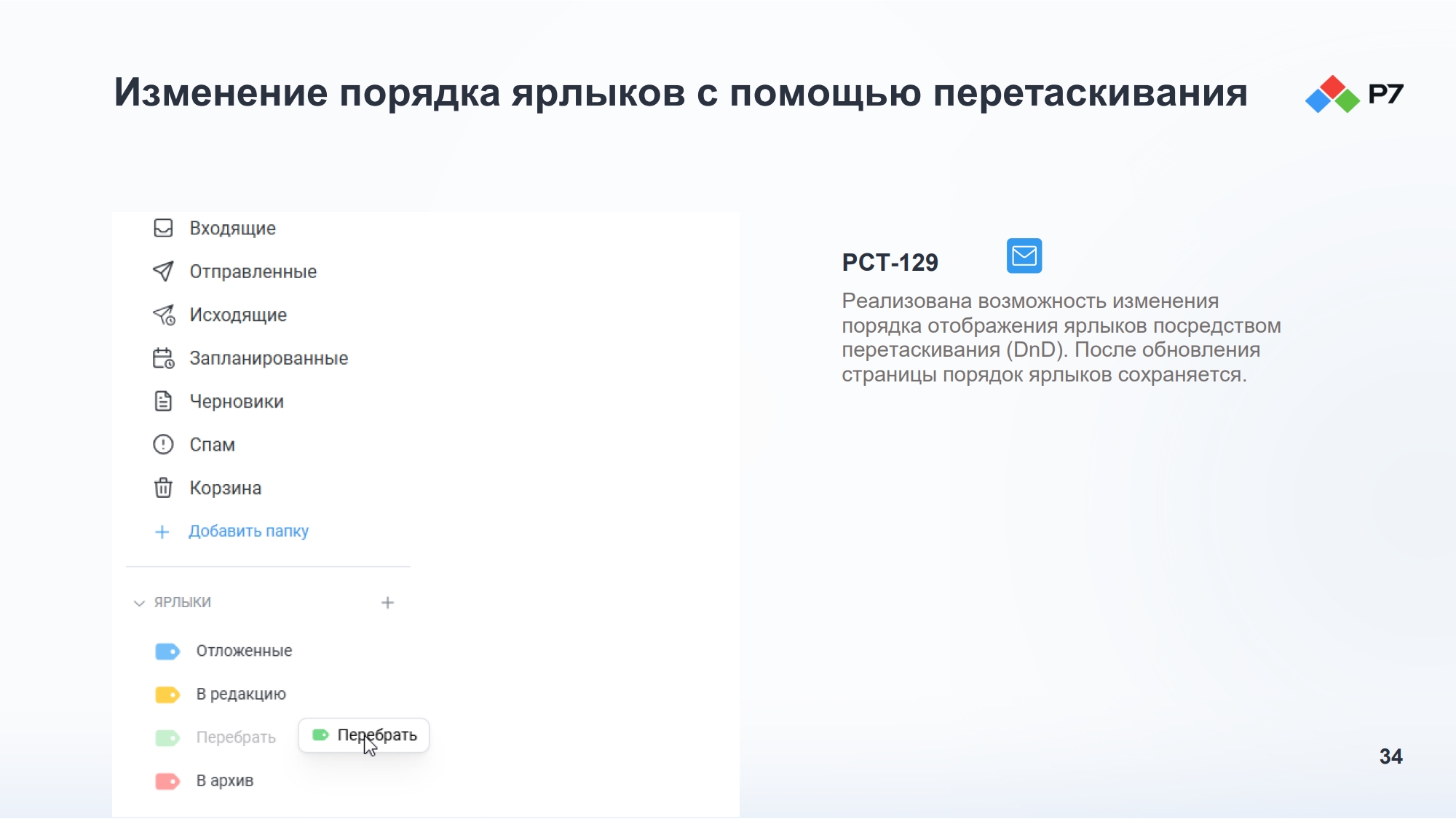 Изменение порядка ярлыков с помощью перетаскивания

Р7

Входящие
Отправленные
Исходящие
Запланированные
Черновики
Спам
Корзина
+ Добавить папку

ЯРЛЫКИ +

Отложенные
В редакцию
Перебрать
Перебрать
В архив

РСТ-129

Реализована возможность изменения порядка отображения ярлыков посредством перетаскивания (DnD). После обновления страницы порядок ярлыков сохраняется.

34